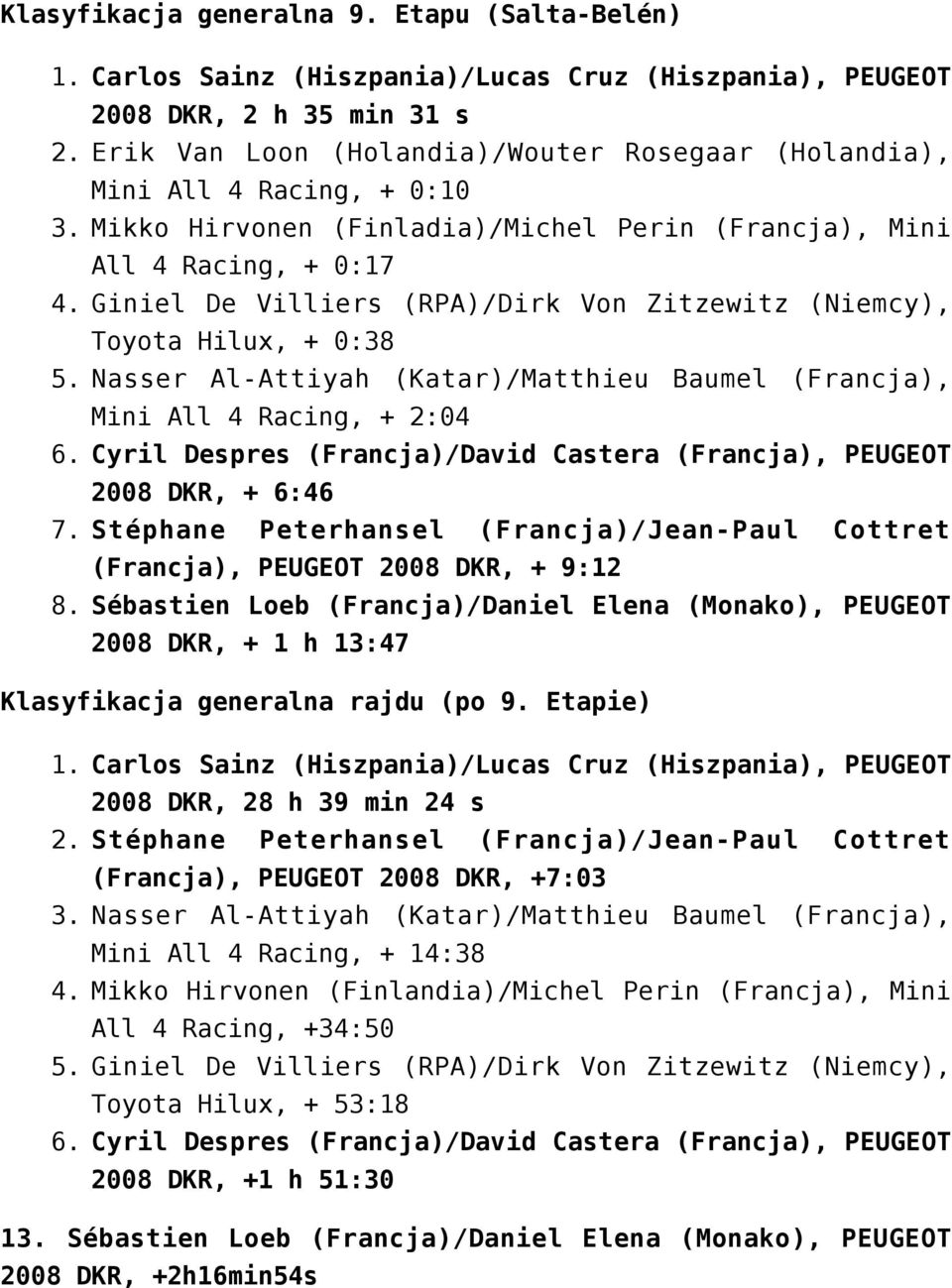 Klasyfikacja generalna 9. Etapu (Salta-Belén)

1. Carlos Sainz (Hiszpania)/Lucas Cruz (Hiszpania), PEUGEOT 2008 DKR, 2 h 35 min 31 s
2. Erik Van Loon (Holandia)/Wouter Rosegaar (Holandia), Mini All 4 Racing, + 0:10
3. Mikko Hirvonen (Finladia)/Michel Perin (Francja), Mini All 4 Racing, + 0:17
4. Giniel De Villiers (RPA)/Dirk Von Zitzewitz (Niemcy), Toyota Hilux, + 0:38
5. Nasser Al-Attiyah (Katar)/Matthieu Baumel (Francja), Mini All 4 Racing, + 2:04
6. Cyril Despres (Francja)/David Castera (Francja), PEUGEOT 2008 DKR, + 6:46
7. Stéphane Peterhansel (Francja)/Jean-Paul Cottret (Francja), PEUGEOT 2008 DKR, + 9:12
8. Sébastien Loeb (Francja)/Daniel Elena (Monako), PEUGEOT 2008 DKR, + 1 h 13:47

Klasyfikacja generalna rajdu (po 9. Etapie)

1. Carlos Sainz (Hiszpania)/Lucas Cruz (Hiszpania), PEUGEOT 2008 DKR, 28 h 39 min 24 s
2. Stéphane Peterhansel (Francja)/Jean-Paul Cottret (Francja), PEUGEOT 2008 DKR, +7:03
3. Nasser Al-Attiyah (Katar)/Matthieu Baumel (Francja), Mini All 4 Racing, + 14:38
4. Mikko Hirvonen (Finlandia)/Michel Perin (Francja), Mini All 4 Racing, +34:50
5. Giniel De Villiers (RPA)/Dirk Von Zitzewitz (Niemcy), Toyota Hilux, + 53:18
6. Cyril Despres (Francja)/David Castera (Francja), PEUGEOT 2008 DKR, +1 h 51:30

13. Sébastien Loeb (Francja)/Daniel Elena (Monako), PEUGEOT 2008 DKR, +2h16min54s